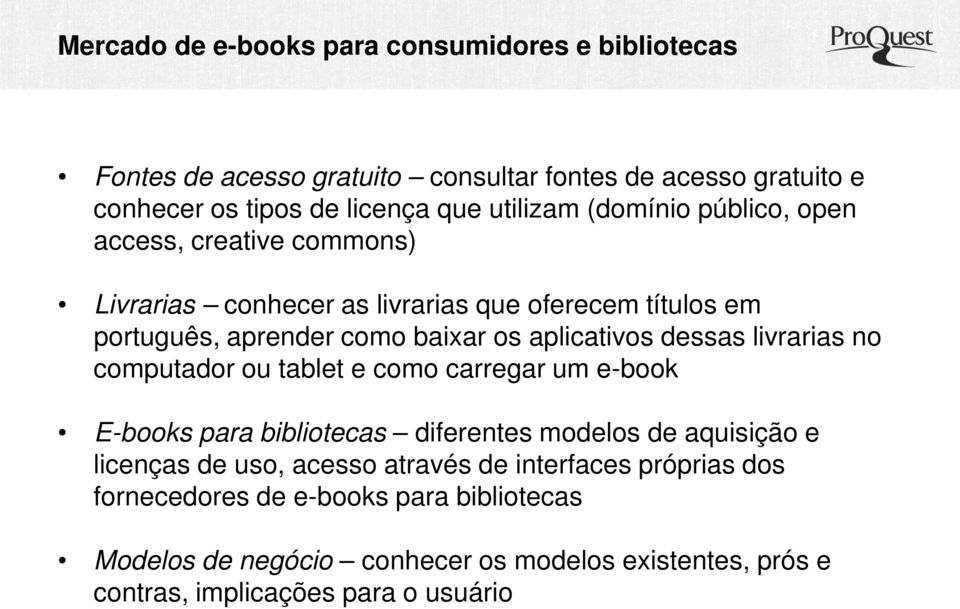 Mercado de e-books para consumidores e bibliotecas

ProQuest

• Fontes de acesso gratuito – consultar fontes de acesso gratuito e conhecer os tipos de licença que utilizam (domínio público, open access, creative commons)

• Livrarias – conhecer as livrarias que oferecem títulos em português, aprender como baixar os aplicativos dessas livrarias no computador ou tablet e como carregar um e-book

• E-books para bibliotecas – diferentes modelos de aquisição e licenças de uso, acesso através de interfaces próprias dos fornecedores de e-books para bibliotecas

• Modelos de negócio – conhecer os modelos existentes, prós e contras, implicações para o usuário